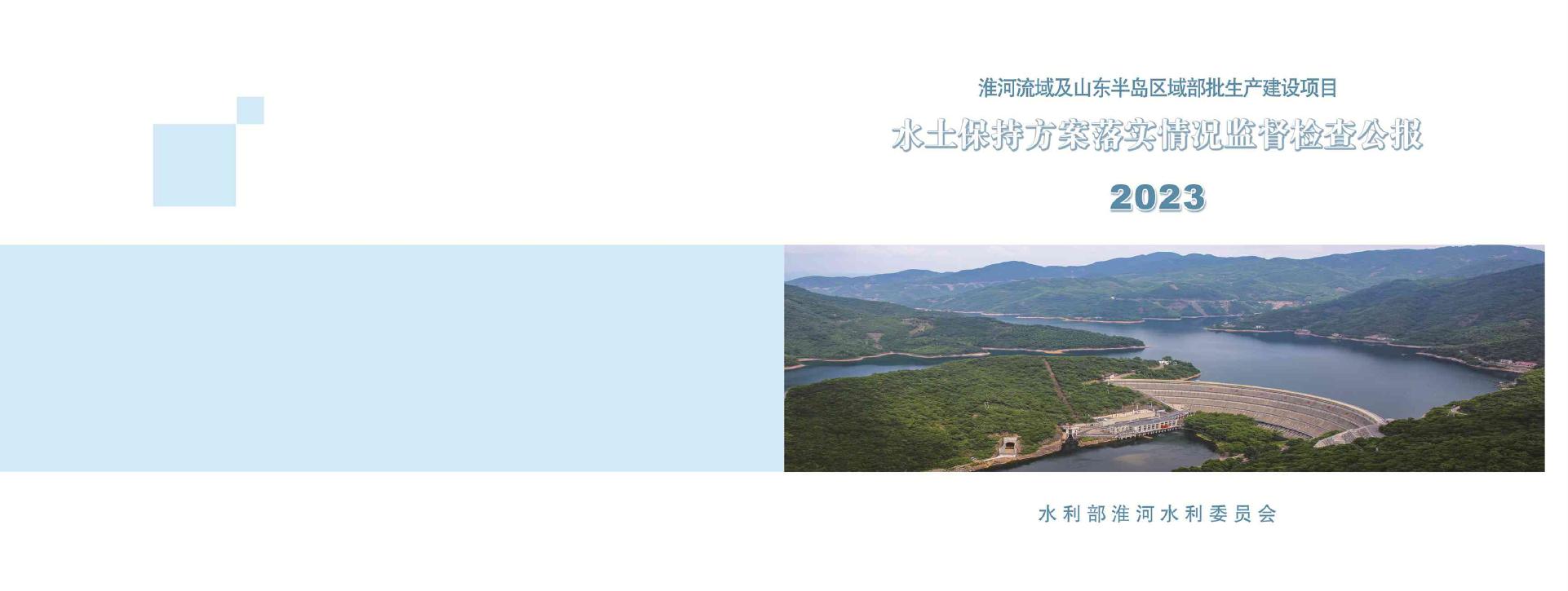 淮河流域及山东半岛区域部批生产建设项目

水土保持方案落实情况监督检查公报

2023

水利部淮河水利委员会